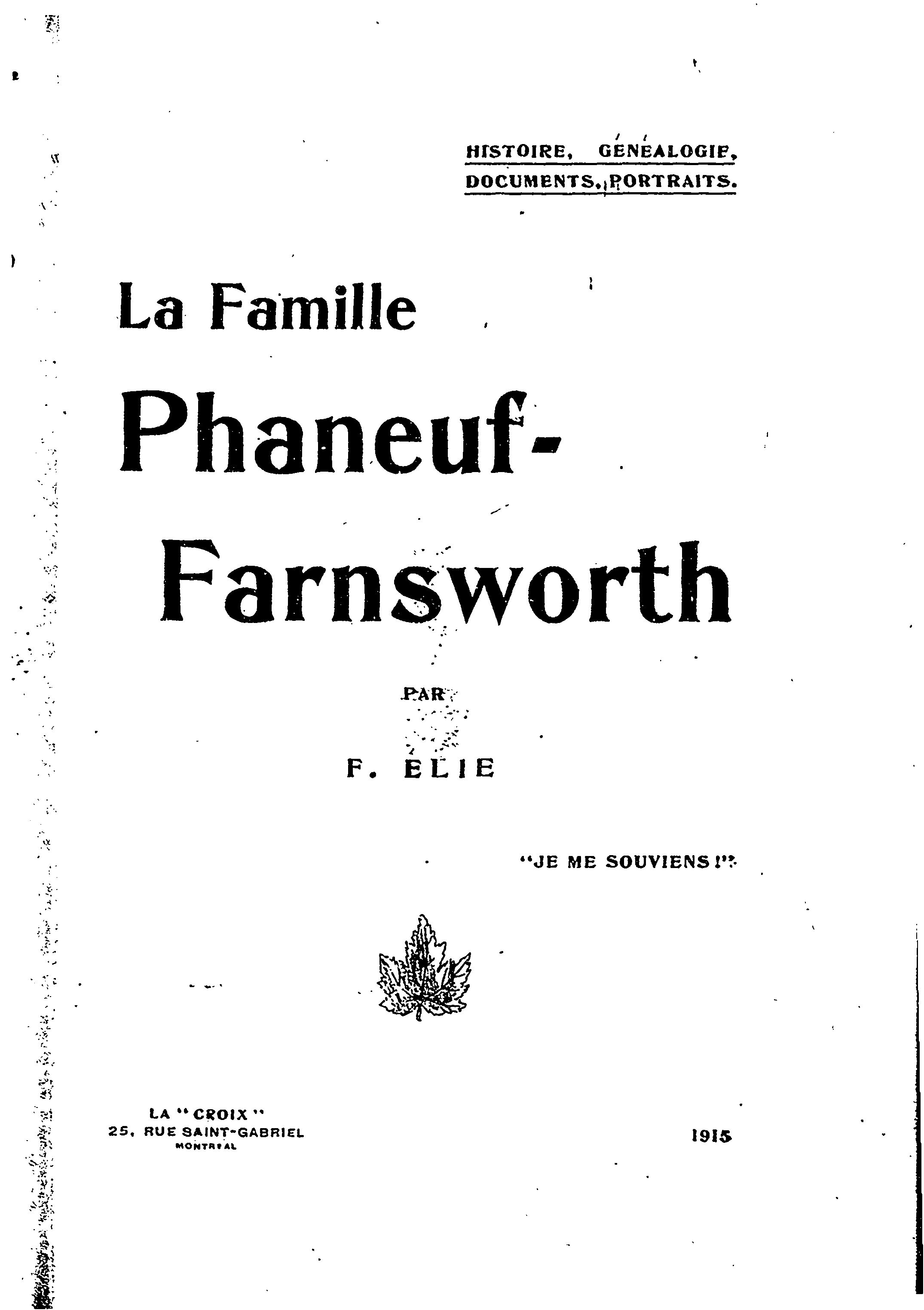 HISTOIRE, GÉNÉALOGIE, DOCUMENTS, PORTRAITS.

La Famille Phaneuf-Farnsworth

PAR

F. ELIE

"JE ME SOUVIENS!"

LA "CROIX"
25, RUE SAINT-GABRIEL
MONTRÉAL

1915